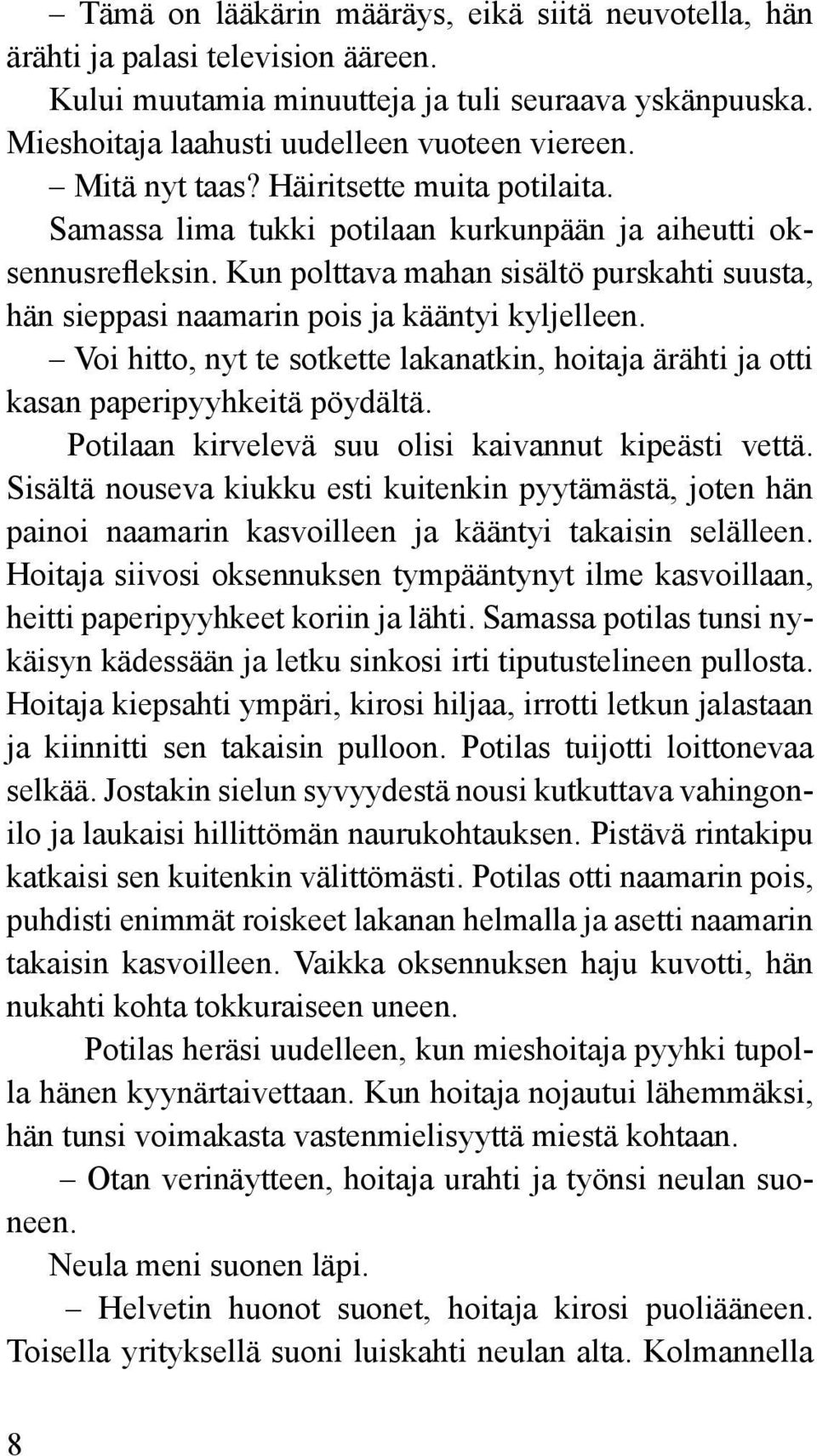 – Tämä on lääkärin määräys, eikä siitä neuvotella, hän ärähti ja palasi television ääreen.

Kului muutamia minuutteja ja tuli seuraava yskänpuuska. Mieshoitaja laahusti uudelleen vuoteen viereen.

– Mitä nyt taas? Häiritsette muita potilaita.

Samassa lima tukki potilaan kurkunpään ja aiheutti oksennusrefleksin. Kun polttava mahan sisältö purskahti suusta, hän sieppasi naamarin pois ja kääntyi kyljelleen.

– Voi hitto, nyt te sotkette lakanatkin, hoitaja ärähti ja otti kasan paperipyyhkeitä pöydältä.

Potilaan kirvelevä suu olisi kaivannut kipeästi vettä. Sisältä nouseva kiukku esti kuitenkin pyytämästä, joten hän painoi naamarin kasvoilleen ja kääntyi takaisin selälleen. Hoitaja siivosi oksennuksen tympääntynyt ilme kasvoillaan, heitti paperipyyhkeet koriin ja lähti. Samassa potilas tunsi nykäisyn kädessään ja letku sinkosi irti tiputustelineen pullosta. Hoitaja kiepsahti ympäri, kirosi hiljaa, irrotti letkun jalastaan ja kiinnitti sen takaisin pulloon. Potilas tuijotti loittonevaa selkää. Jostakin sielun syvyydestä nousi kutkuttava vahingonilo ja laukaisi hillittömän naurukohtauksen. Pistävä rintakipu katkaisi sen kuitenkin välittömästi. Potilas otti naamarin pois, puhdisti enimmät roiskeet lakanan helmalla ja asetti naamarin takaisin kasvoilleen. Vaikka oksennuksen haju kuvotti, hän nukahti kohta tokkuraiseen uneen.

Potilas heräsi uudelleen, kun mieshoitaja pyyhki tupolla hänen kyynärtaivettaan. Kun hoitaja nojautui lähemmäksi, hän tunsi voimakasta vastenmielisyyttä miestä kohtaan.

– Otan verinäytteen, hoitaja urahti ja työnsi neulan suoneen.

Neula meni suonen läpi.

– Helvetin huonot suonet, hoitaja kirosi puoliääneen. Toisella yrityksellä suoni luiskahti neulan alta. Kolmannella

8